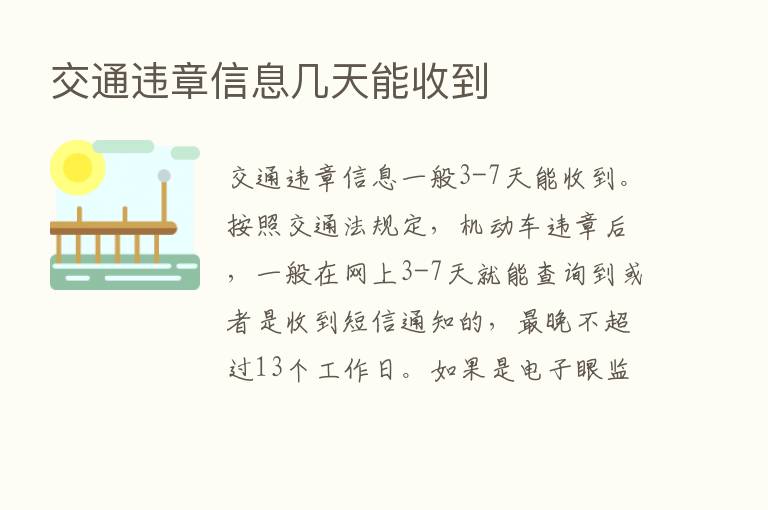 交通违章信息几天能收到

交通违章信息一般3-7天能收到。按照交通法规定，机动车违章后，一般在网上3-7天就能查询到或者是收到短信通知的，最晚不超过13个工作日。如果是电子眼监